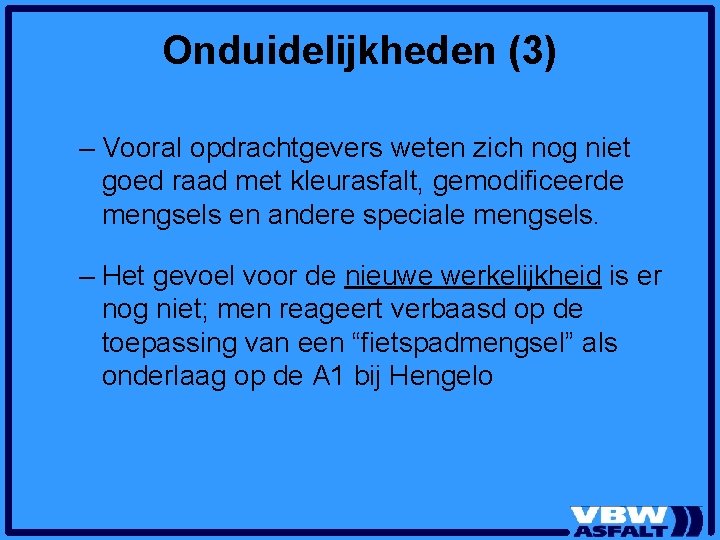 Onduidelijkheden (3)

– Vooral opdrachtgevers weten zich nog niet goed raad met kleurasfalt, gemodificeerde mengsels en andere speciale mengsels.

– Het gevoel voor de nieuwe werkelijkheid is er nog niet; men reageert verbaasd op de toepassing van een “fietspadmengsel” als onderlaag op de A1 bij Hengelo

VBW ASFALT